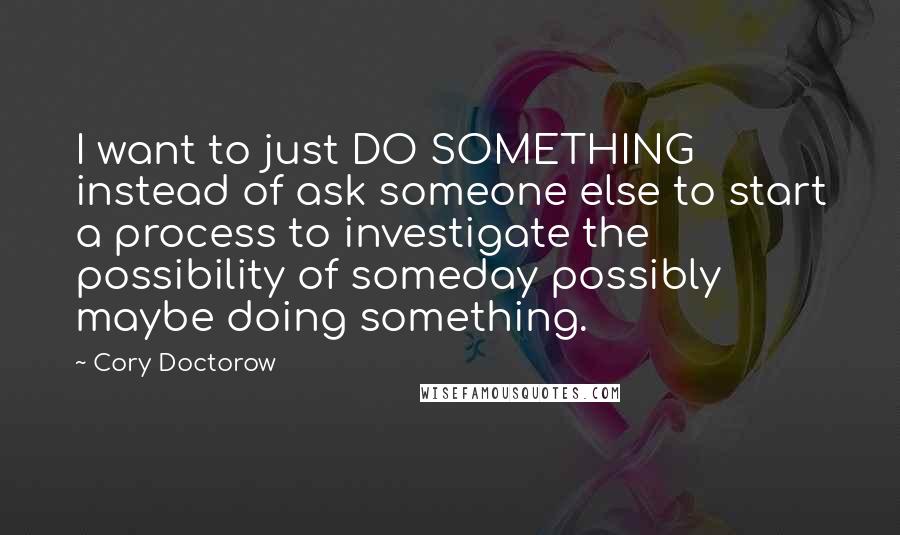 I want to just DO SOMETHING instead of ask someone else to start a process to investigate the possibility of someday possibly maybe doing something.

~ Cory Doctorow

WISEFAMOUSQUOTES.COM